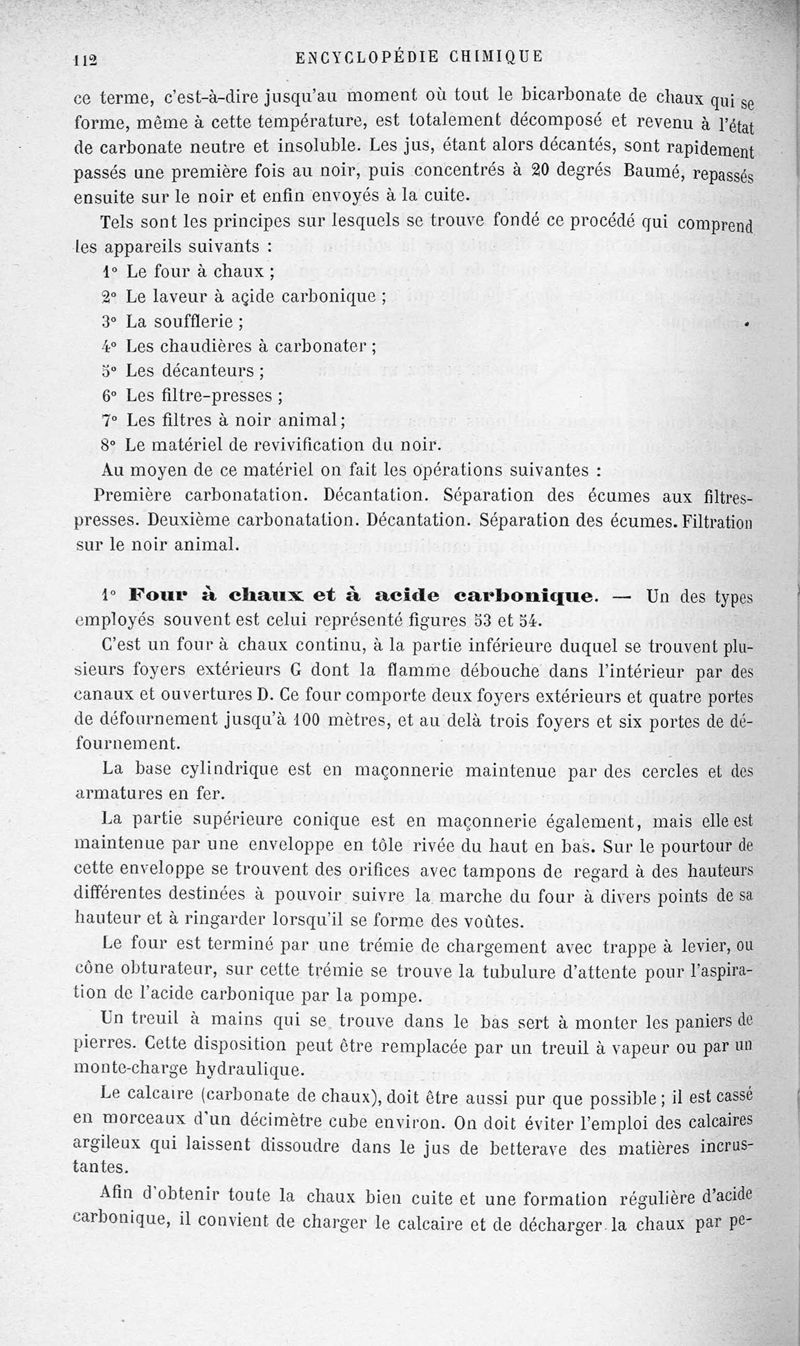 112 ENCYCLOPÉDIE CHIMIQUE

ce terme, c'est-à-dire jusqu'au moment où tout le bicarbonate de chaux qui se forme, même à cette température, est totalement décomposé et revenu à l'état de carbonate neutre et insoluble. Les jus, étant alors décantés, sont rapidement passés une première fois au noir, puis concentrés à 20 degrés Baumé, repassés ensuite sur le noir et enfin envoyés à la cuite.

Tels sont les principes sur lesquels se trouve fondé ce procédé qui comprend les appareils suivants :

1° Le four à chaux ;

2° Le laveur à açide carbonique ;

3° La soufflerie ;

4° Les chaudières à carbonater ;

5° Les décanteurs ;

6° Les filtre-presses ;

7° Les filtres à noir animal ;

8° Le matériel de revivification du noir.

Au moyen de ce matériel on fait les opérations suivantes :

Première carbonatation. Décantation. Séparation des écumes aux filtres-presses. Deuxième carbonatation. Décantation. Séparation des écumes. Filtration sur le noir animal.

1° Four à chaux et à acide carbonique. — Un des types employés souvent est celui représenté figures 53 et 54.

C'est un four à chaux continu, à la partie inférieure duquel se trouvent plusieurs foyers extérieurs G dont la flamme débouche dans l'intérieur par des canaux et ouvertures D. Ce four comporte deux foyers extérieurs et quatre portes de défournement jusqu'à 100 mètres, et au delà trois foyers et six portes de défournement.

La base cylindrique est en maçonnerie maintenue par des cercles et des armatures en fer.

La partie supérieure conique est en maçonnerie également, mais elle est maintenue par une enveloppe en tôle rivée du haut en bas. Sur le pourtour de cette enveloppe se trouvent des orifices avec tampons de regard à des hauteurs différentes destinées à pouvoir suivre la marche du four à divers points de sa hauteur et à ringarder lorsqu'il se forme des voûtes.

Le four est terminé par une trémie de chargement avec trappe à levier, ou cône obturateur, sur cette trémie se trouve la tubulure d'attente pour l'aspiration de l'acide carbonique par la pompe.

Un treuil à mains qui se trouve dans le bas sert à monter les paniers de pierres. Cette disposition peut être remplacée par un treuil à vapeur ou par un monte-charge hydraulique.

Le calcaire (carbonate de chaux), doit être aussi pur que possible ; il est cassé en morceaux d'un décimètre cube environ. On doit éviter l'emploi des calcaires argileux qui laissent dissoudre dans le jus de betterave des matières incrustantes.

Afin d'obtenir toute la chaux bien cuite et une formation régulière d'acide carbonique, il convient de charger le calcaire et de décharger la chaux par pe-